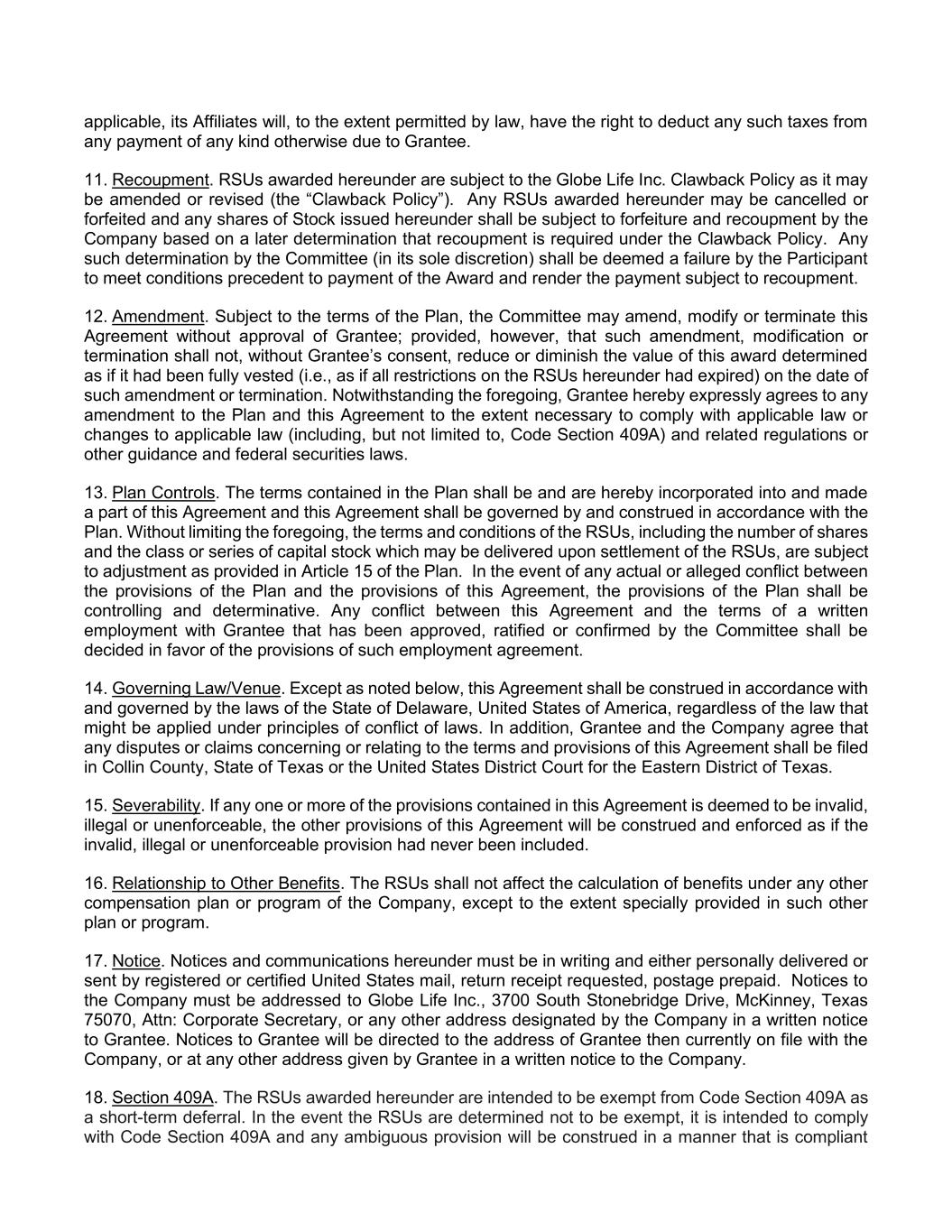 applicable, its Affiliates will, to the extent permitted by law, have the right to deduct any such taxes from any payment of any kind otherwise due to Grantee.

11. Recoupment. RSUs awarded hereunder are subject to the Globe Life Inc. Clawback Policy as it may be amended or revised (the “Clawback Policy”). Any RSUs awarded hereunder may be cancelled or forfeited and any shares of Stock issued hereunder shall be subject to forfeiture and recoupment by the Company based on a later determination that recoupment is required under the Clawback Policy. Any such determination by the Committee (in its sole discretion) shall be deemed a failure by the Participant to meet conditions precedent to payment of the Award and render the payment subject to recoupment.

12. Amendment. Subject to the terms of the Plan, the Committee may amend, modify or terminate this Agreement without approval of Grantee; provided, however, that such amendment, modification or termination shall not, without Grantee’s consent, reduce or diminish the value of this award determined as if it had been fully vested (i.e., as if all restrictions on the RSUs hereunder had expired) on the date of such amendment or termination. Notwithstanding the foregoing, Grantee hereby expressly agrees to any amendment to the Plan and this Agreement to the extent necessary to comply with applicable law or changes to applicable law (including, but not limited to, Code Section 409A) and related regulations or other guidance and federal securities laws.

13. Plan Controls. The terms contained in the Plan shall be and are hereby incorporated into and made a part of this Agreement and this Agreement shall be governed by and construed in accordance with the Plan. Without limiting the foregoing, the terms and conditions of the RSUs, including the number of shares and the class or series of capital stock which may be delivered upon settlement of the RSUs, are subject to adjustment as provided in Article 15 of the Plan. In the event of any actual or alleged conflict between the provisions of the Plan and the provisions of this Agreement, the provisions of the Plan shall be controlling and determinative. Any conflict between this Agreement and the terms of a written employment with Grantee that has been approved, ratified or confirmed by the Committee shall be decided in favor of the provisions of such employment agreement.

14. Governing Law/Venue. Except as noted below, this Agreement shall be construed in accordance with and governed by the laws of the State of Delaware, United States of America, regardless of the law that might be applied under principles of conflict of laws. In addition, Grantee and the Company agree that any disputes or claims concerning or relating to the terms and provisions of this Agreement shall be filed in Collin County, State of Texas or the United States District Court for the Eastern District of Texas.

15. Severability. If any one or more of the provisions contained in this Agreement is deemed to be invalid, illegal or unenforceable, the other provisions of this Agreement will be construed and enforced as if the invalid, illegal or unenforceable provision had never been included.

16. Relationship to Other Benefits. The RSUs shall not affect the calculation of benefits under any other compensation plan or program of the Company, except to the extent specially provided in such other plan or program.

17. Notice. Notices and communications hereunder must be in writing and either personally delivered or sent by registered or certified United States mail, return receipt requested, postage prepaid. Notices to the Company must be addressed to Globe Life Inc., 3700 South Stonebridge Drive, McKinney, Texas 75070, Attn: Corporate Secretary, or any other address designated by the Company in a written notice to Grantee. Notices to Grantee will be directed to the address of Grantee then currently on file with the Company, or at any other address given by Grantee in a written notice to the Company.

18. Section 409A. The RSUs awarded hereunder are intended to be exempt from Code Section 409A as a short-term deferral. In the event the RSUs are determined not to be exempt, it is intended to comply with Code Section 409A and any ambiguous provision will be construed in a manner that is compliant